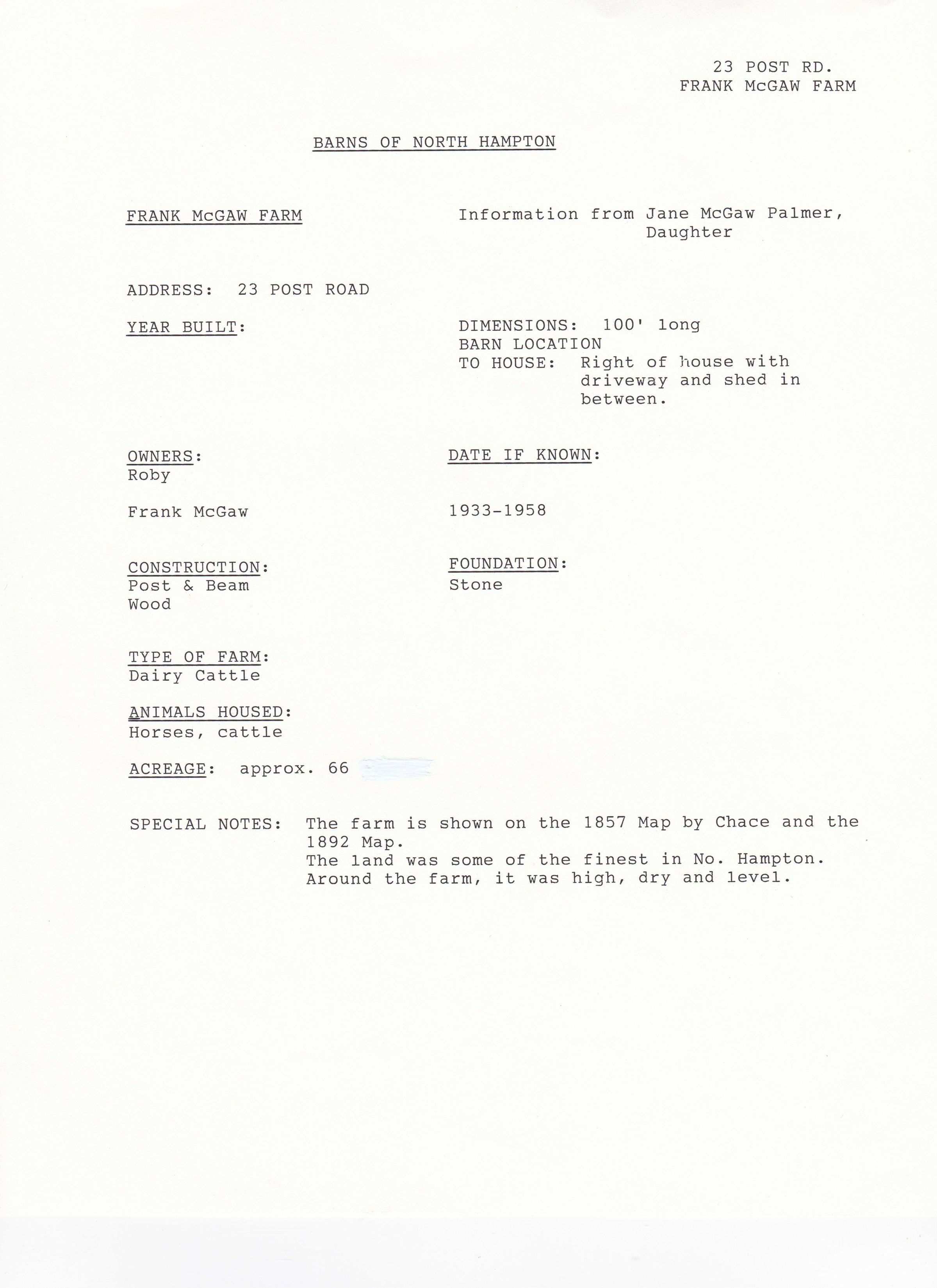 23 POST RD.
FRANK McGAW FARM

BARNS OF NORTH HAMPTON

FRANK McGAW FARM

Information from Jane McGaw Palmer, Daughter

ADDRESS: 23 POST ROAD

YEAR BUILT:

DIMENSIONS: 100' long
BARN LOCATION
TO HOUSE: Right of house with driveway and shed in between.

OWNERS:
Roby

Frank McGaw

DATE IF KNOWN:

1933-1958

CONSTRUCTION:
Post & Beam
Wood

FOUNDATION:
Stone

TYPE OF FARM:
Dairy Cattle

ANIMALS HOUSED:
Horses, cattle

ACREAGE: approx. 66

SPECIAL NOTES: The farm is shown on the 1857 Map by Chace and the 1892 Map.
The land was some of the finest in No. Hampton.
Around the farm, it was high, dry and level.